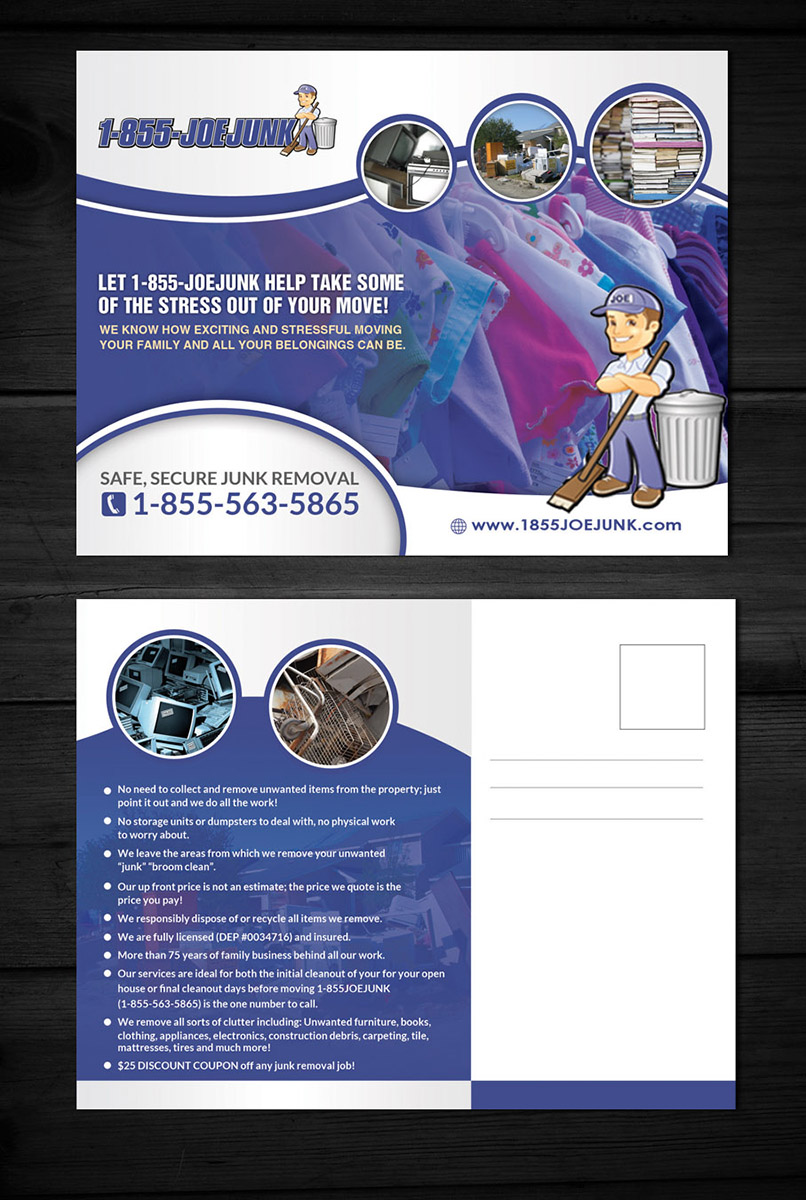 1-855-JOEJUNK

LET 1-855-JOEJUNK HELP TAKE SOME OF THE STRESS OUT OF YOUR MOVE!

WE KNOW HOW EXCITING AND STRESSFUL MOVING YOUR FAMILY AND ALL YOUR BELONGINGS CAN BE.

JOE

SAFE, SECURE JUNK REMOVAL

1-855-563-5865

www.1855JOEJUNK.com

• No need to collect and remove unwanted items from the property; just point it out and we do all the work!
• No storage units or dumpsters to deal with, no physical work to worry about.
• We leave the areas from which we remove your unwanted "junk" "broom clean".
• Our up front price is not an estimate; the price we quote is the price you pay!
• We responsibly dispose of or recycle all items we remove.
• We are fully licensed (DEP #0034716) and insured.
• More than 75 years of family business behind all our work.
• Our services are ideal for both the initial cleanout of your for your open house or final cleanout days before moving 1-855JOEJUNK (1-855-563-5865) is the one number to call.
• We remove all sorts of clutter including: Unwanted furniture, books, clothing, appliances, electronics, construction debris, carpeting, tile, mattresses, tires and much more!
• $25 DISCOUNT COUPON off any junk removal job!